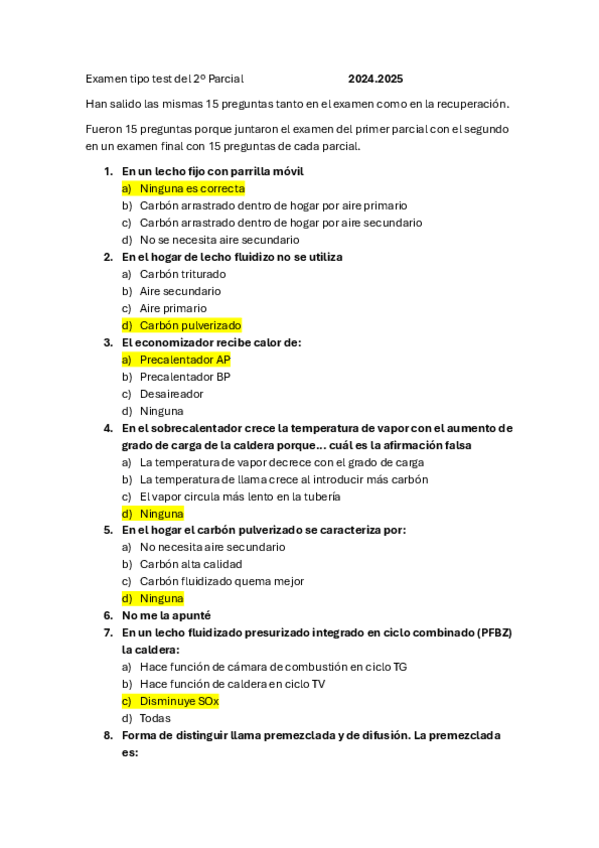 Examen tipo test del 2º Parcial 2024.2025

Han salido las mismas 15 preguntas tanto en el examen como en la recuperación.

Fueron 15 preguntas porque juntaron el examen del primer parcial con el segundo en un examen final con 15 preguntas de cada parcial.

1. En un lecho fijo con parrilla móvil
a) Ninguna es correcta
b) Carbón arrastrado dentro de hogar por aire primario
c) Carbón arrastrado dentro de hogar por aire secundario
d) No se necesita aire secundario
2. En el hogar de lecho fluidizo no se utiliza
a) Carbón triturado
b) Aire secundario
c) Aire primario
d) Carbón pulverizado
3. El economizador recibe calor de:
a) Precalentador AP
b) Precalentador BP
c) Desaireador
d) Ninguna
4. En el sobrecalentador crece la temperatura de vapor con el aumento de grado de carga de la caldera porque... cuál es la afirmación falsa
a) La temperatura de vapor decrece con el grado de carga
b) La temperatura de llama crece al introducir más carbón
c) El vapor circula más lento en la tubería
d) Ninguna
5. En el hogar el carbón pulverizado se caracteriza por:
a) No necesita aire secundario
b) Carbón alta calidad
c) Carbón fluidizado quema mejor
d) Ninguna
6. No me la apunté
7. En un lecho fluidizado presurizado integrado en ciclo combinado (PFBZ) la caldera:
a) Hace función de cámara de combustión en ciclo TG
b) Hace función de caldera en ciclo TV
c) Disminuye SOx
d) Todas
8. Forma de distinguir llama premezclada y de difusión. La premezclada es: